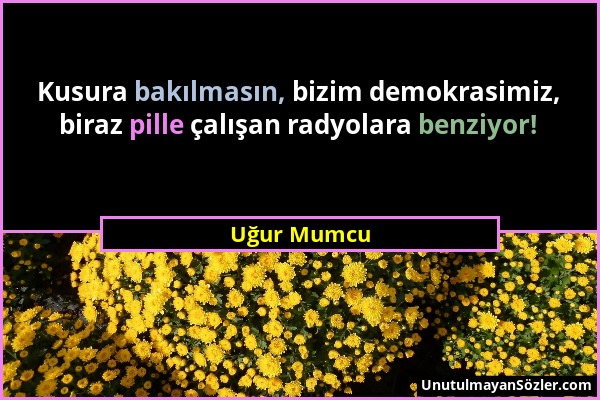 Kusura bakılmasın, bizim demokrasimiz, biraz pille çalışan radyolara benziyor!

Uğur Mumcu

UnutulmayanSözler.com